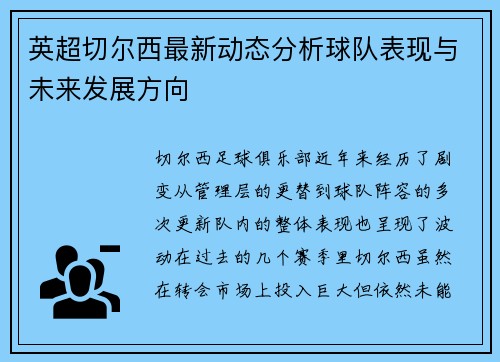 英超切尔西最新动态分析球队表现与未来发展方向

切尔西足球俱乐部近年来经历了剧变从管理层的更替到球队阵容的多次更新队内的整体表现也呈现了波动在过去的几个赛季里切尔西虽然在转会市场上投入巨大但依然未能